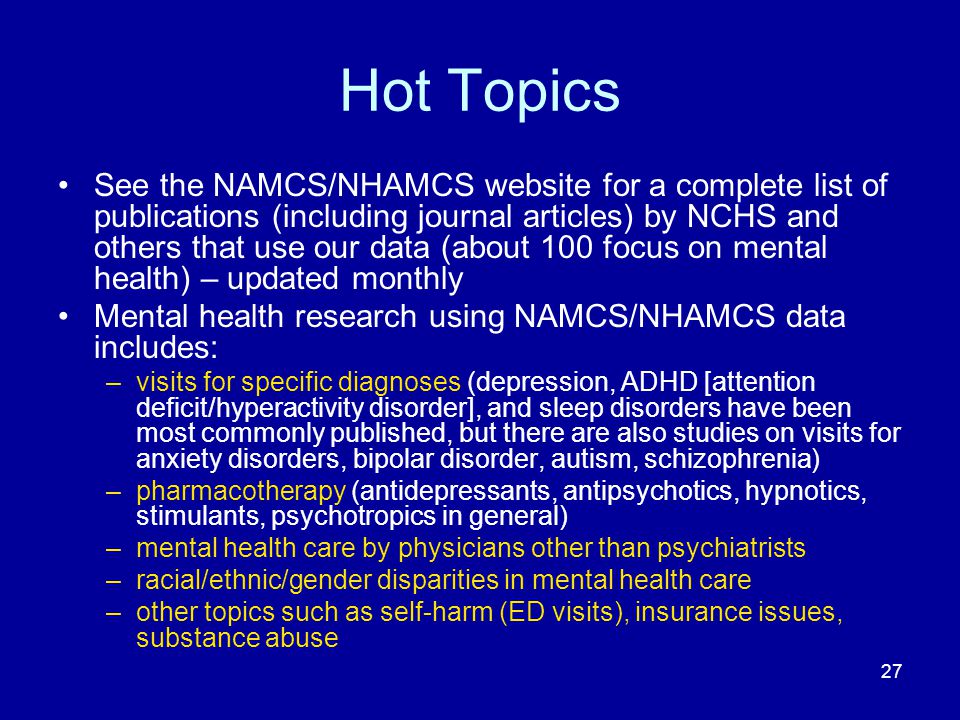 Hot Topics

• See the NAMCS/NHAMCS website for a complete list of publications (including journal articles) by NCHS and others that use our data (about 100 focus on mental health) – updated monthly

• Mental health research using NAMCS/NHAMCS data includes:

– visits for specific diagnoses (depression, ADHD [attention deficit/hyperactivity disorder], and sleep disorders have been most commonly published, but there are also studies on visits for anxiety disorders, bipolar disorder, autism, schizophrenia)

– pharmacotherapy (antidepressants, antipsychotics, hypnotics, stimulants, psychotropics in general)

– mental health care by physicians other than psychiatrists

– racial/ethnic/gender disparities in mental health care

– other topics such as self-harm (ED visits), insurance issues, substance abuse

27